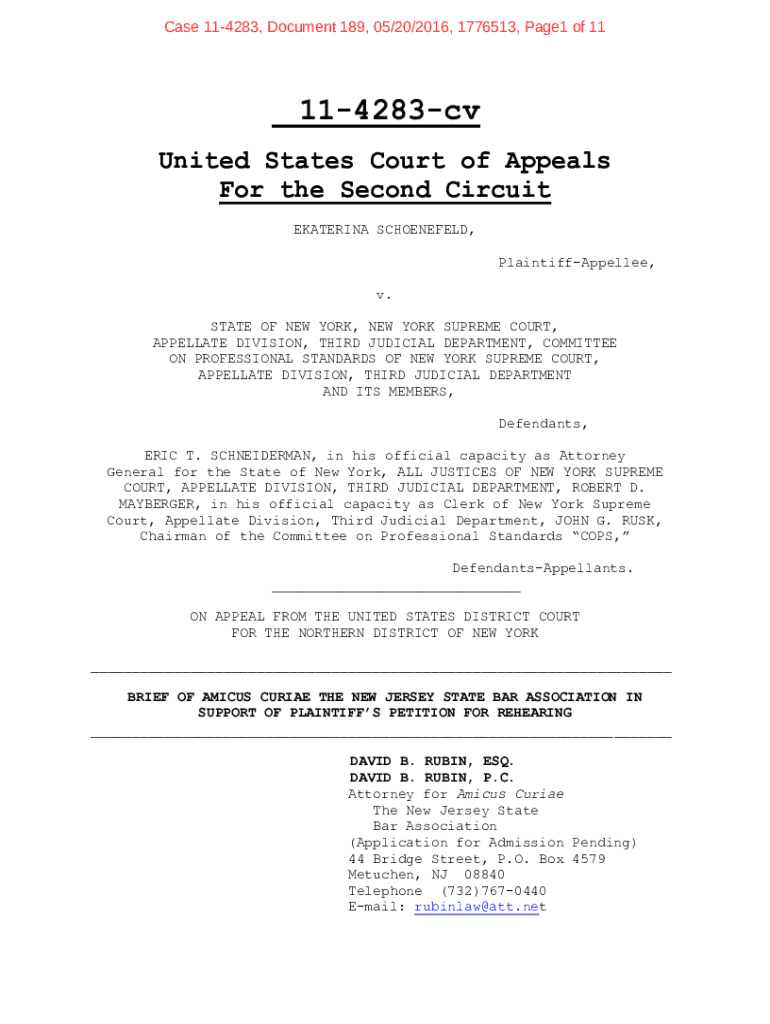 Case 11-4283, Document 189, 05/20/2016, 1776513, Page1 of 11

11-4283-cv

United States Court of Appeals
For the Second Circuit

EKATERINA SCHOENEFELD,

Plaintiff-Appellee,

v.

STATE OF NEW YORK, NEW YORK SUPREME COURT, APPELLATE DIVISION, THIRD JUDICIAL DEPARTMENT, COMMITTEE ON PROFESSIONAL STANDARDS OF NEW YORK SUPREME COURT, APPELLATE DIVISION, THIRD JUDICIAL DEPARTMENT AND ITS MEMBERS,

Defendants,

ERIC T. SCHNEIDERMAN, in his official capacity as Attorney General for the State of New York, ALL JUSTICES OF NEW YORK SUPREME COURT, APPELLATE DIVISION, THIRD JUDICIAL DEPARTMENT, ROBERT D. MAYBERGER, in his official capacity as Clerk of New York Supreme Court, Appellate Division, Third Judicial Department, JOHN G. RUSK, Chairman of the Committee on Professional Standards "COPS,"

Defendants-Appellants.

ON APPEAL FROM THE UNITED STATES DISTRICT COURT FOR THE NORTHERN DISTRICT OF NEW YORK

BRIEF OF AMICUS CURIAE THE NEW JERSEY STATE BAR ASSOCIATION IN SUPPORT OF PLAINTIFF'S PETITION FOR REHEARING

DAVID B. RUBIN, ESQ.
DAVID B. RUBIN, P.C.
Attorney for Amicus Curiae
The New Jersey State
Bar Association
(Application for Admission Pending)
44 Bridge Street, P.O. Box 4579
Metuchen, NJ 08840
Telephone (732)767-0440
E-mail: rubinlaw@att.net